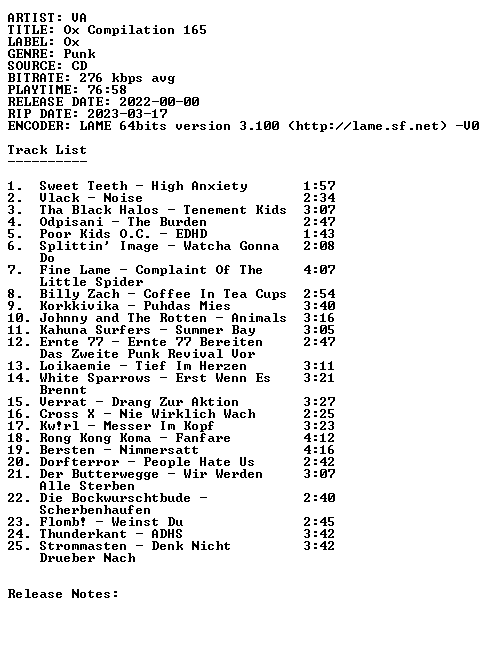 ARTIST: VA
TITLE: Ox Compilation 165
LABEL: Ox
GENRE: Punk
SOURCE: CD
BITRATE: 276 kbps avg
PLAYTIME: 76:58
RELEASE DATE: 2022-00-00
RIP DATE: 2023-03-17
ENCODER: LAME 64bits version 3.100 (http://lame.sf.net) -V0

Track List
----------

1. Sweet Teeth - High Anxiety 1:57
2. Vlack - Noise 2:34
3. Tha Black Halos - Tenement Kids 3:07
4. Odpisani - The Burden 2:47
5. Poor Kids O.C. - EDHD 1:43
6. Splittin' Image - Watcha Gonna Do 2:08
7. Fine Lame - Complaint Of The Little Spider 4:07
8. Billy Zach - Coffee In Tea Cups 2:54
9. Korkkivika - Puhdas Mies 3:40
10. Johnny and The Rotten - Animals 3:16
11. Kahuna Surfers - Summer Bay 3:05
12. Ernte 77 - Ernte 77 Bereiten Das Zweite Punk Revival Vor 2:47
13. Loikaemie - Tief Im Herzen 3:11
14. White Sparrows - Erst Wenn Es Brennt 3:21
15. Verrat - Drang Zur Aktion 3:27
16. Cross X - Nie Wirklich Wach 2:25
17. Kw!rl - Messer Im Kopf 3:23
18. Rong Kong Koma - Fanfare 4:12
19. Bersten - Nimmersatt 4:16
20. Dorfterror - People Hate Us 2:42
21. Der Butterwegge - Wir Werden Alle Sterben 3:07
22. Die Bockwurschtbude - Scherbenhaufen 2:40
23. Flomb! - Weinst Du 2:45
24. Thunderkant - ADHS 3:42
25. Strommasten - Denk Nicht Drueber Nach 3:42

Release Notes: